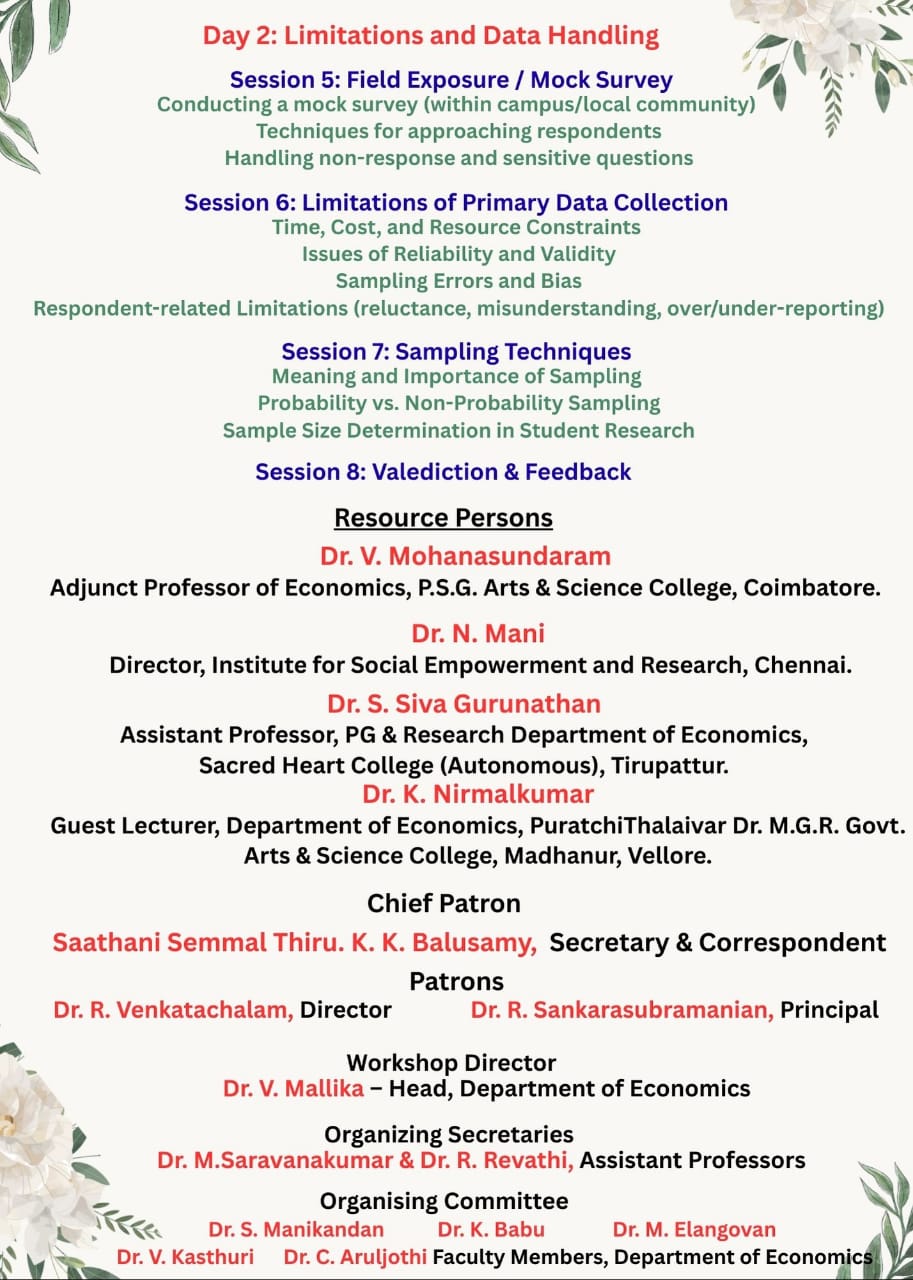 Day 2: Limitations and Data Handling

Session 5: Field Exposure / Mock Survey
Conducting a mock survey (within campus/local community)
Techniques for approaching respondents
Handling non-response and sensitive questions

Session 6: Limitations of Primary Data Collection
Time, Cost, and Resource Constraints
Issues of Reliability and Validity
Sampling Errors and Bias
Respondent-related Limitations (reluctance, misunderstanding, over/under-reporting)

Session 7: Sampling Techniques
Meaning and Importance of Sampling
Probability vs. Non-Probability Sampling
Sample Size Determination in Student Research

Session 8: Valediction & Feedback

Resource Persons

Dr. V. Mohanasundaram
Adjunct Professor of Economics, P.S.G. Arts & Science College, Coimbatore.

Dr. N. Mani
Director, Institute for Social Empowerment and Research, Chennai.

Dr. S. Siva Gurunathan
Assistant Professor, PG & Research Department of Economics, Sacred Heart College (Autonomous), Tirupattur.

Dr. K. Nirmalkumar
Guest Lecturer, Department of Economics, PuratchiThalaivar Dr. M.G.R. Govt. Arts & Science College, Madhanur, Vellore.

Chief Patron
Saathani Semmal Thiru. K. K. Balusamy, Secretary & Correspondent

Patrons
Dr. R. Venkatachalam, Director Dr. R. Sankarasubramanian, Principal

Workshop Director
Dr. V. Mallika – Head, Department of Economics

Organizing Secretaries
Dr. M.Saravanakumar & Dr. R. Revathi, Assistant Professors

Organising Committee
Dr. S. Manikandan Dr. K. Babu Dr. M. Elangovan
Dr. V. Kasthuri Dr. C. Aruljothi Faculty Members, Department of Economics